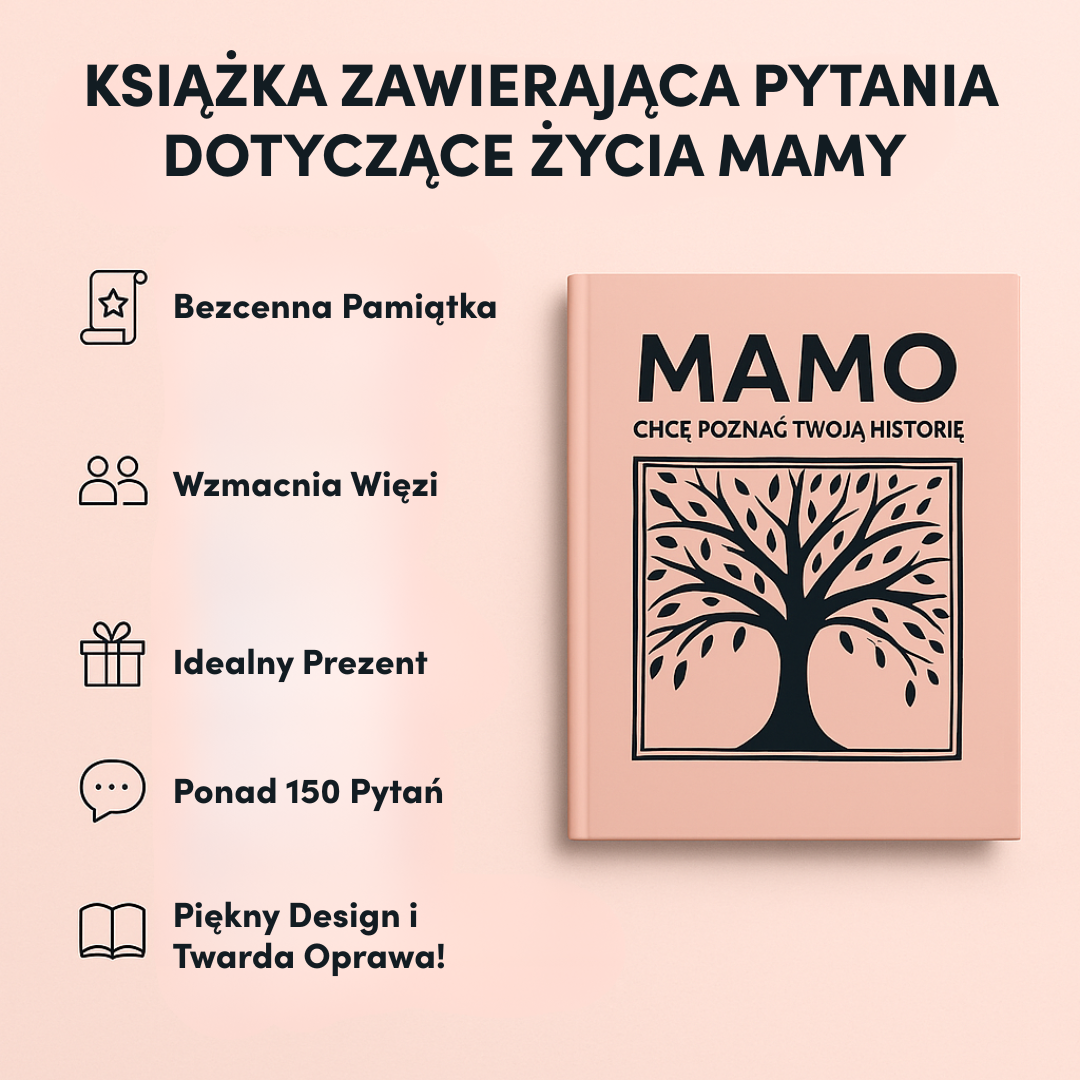 KSIĄŻKA ZAWIERAJĄCA PYTANIA DOTYCZĄCE ŻYCIA MAMY

Bezcenna Pamiątka

Wzmacnia Więzi

Idealny Prezent

Ponad 150 Pytań

Piękny Design i
Twarda Oprawa!

MAMO
CHCĘ POZNAĆ TWOJĄ HISTORIĘ